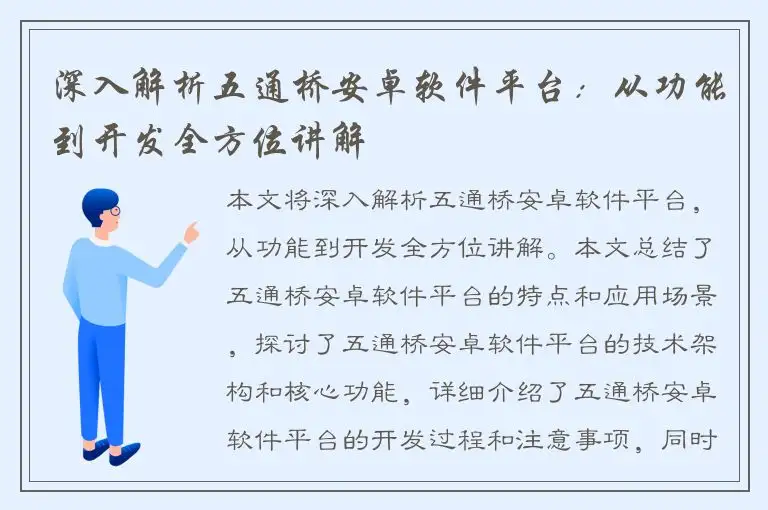 深入解析五通桥安卓软件平台：从功能到开发全方位讲解

本文将深入解析五通桥安卓软件平台，从功能到开发全方位讲解。本文总结了五通桥安卓软件平台的特点和应用场景，探讨了五通桥安卓软件平台的技术架构和核心功能，详细介绍了五通桥安卓软件平台的开发过程和注意事项，同时